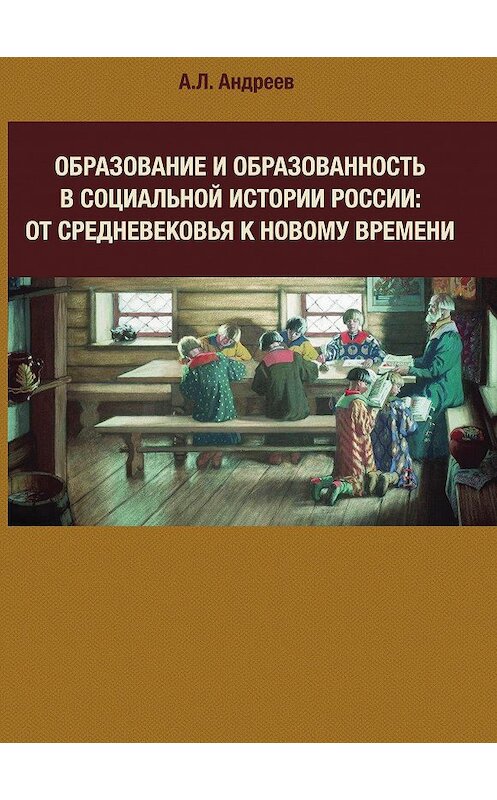 А.Л. Андреев

ОБРАЗОВАНИЕ И ОБРАЗОВАННОСТЬ В СОЦИАЛЬНОЙ ИСТОРИИ РОССИИ: ОТ СРЕДНЕВЕКОВЬЯ К НОВОМУ ВРЕМЕНИ